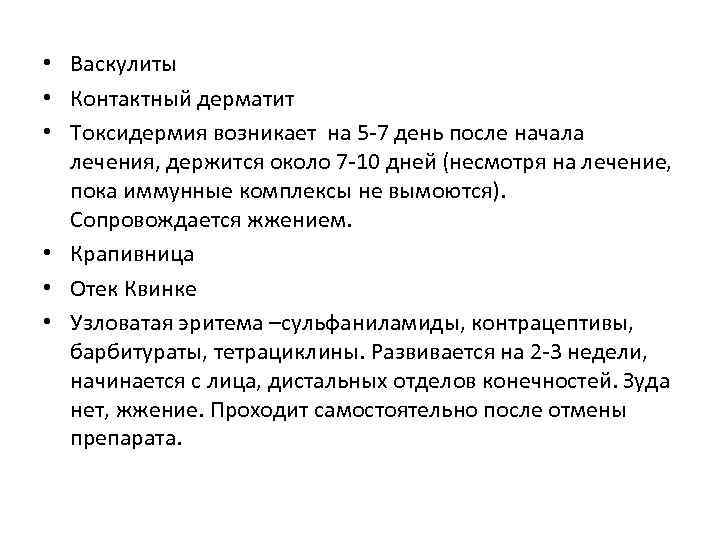 • Васкулиты
• Контактный дерматит
• Токсидермия возникает на 5-7 день после начала лечения, держится около 7-10 дней (несмотря на лечение, пока иммунные комплексы не вымоются). Сопровождается жжением.
• Крапивница
• Отек Квинке
• Узловатая эритема –сульфаниламиды, контрацептивы, барбитураты, тетрациклины. Развивается на 2-3 недели, начинается с лица, дистальных отделов конечностей. Зуда нет, жжение. Проходит самостоятельно после отмены препарата.